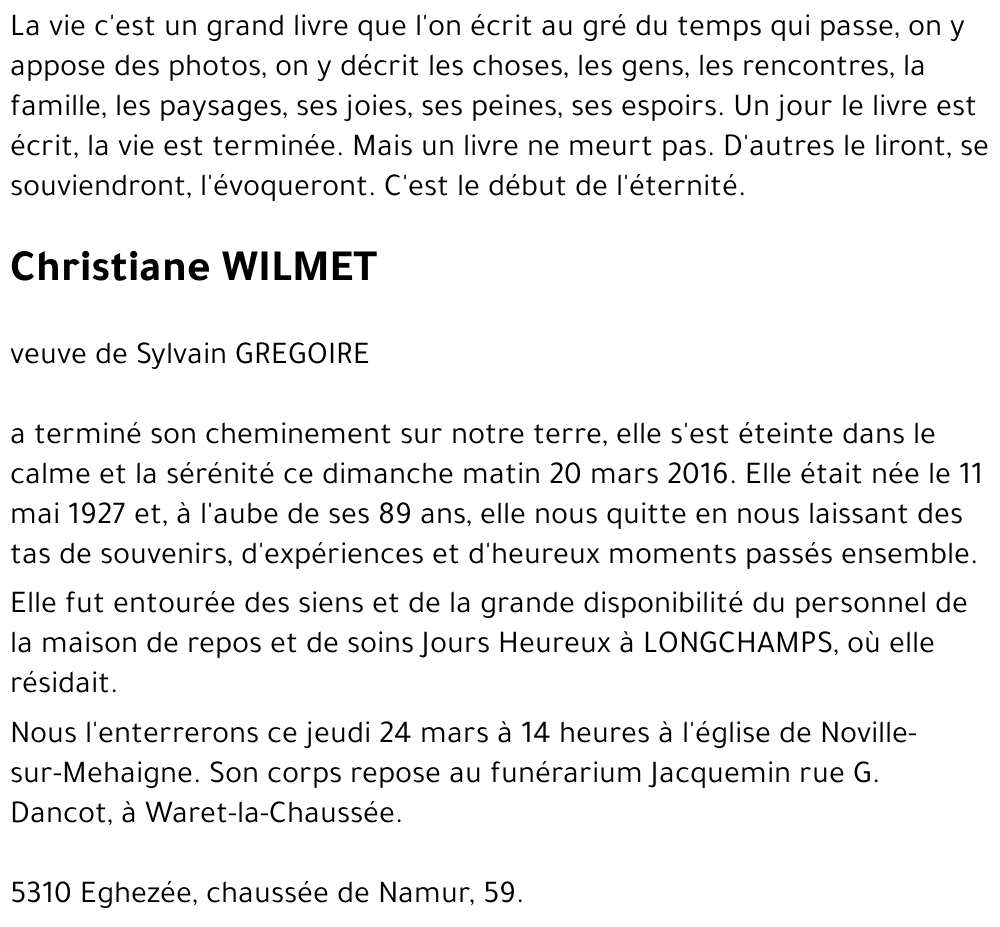 La vie c'est un grand livre que l'on écrit au gré du temps qui passe, on y appose des photos, on y décrit les choses, les gens, les rencontres, la famille, les paysages, ses joies, ses peines, ses espoirs. Un jour le livre est écrit, la vie est terminée. Mais un livre ne meurt pas. D'autres le liront, se souviendront, l'évoqueront. C'est le début de l'éternité.

Christiane WILMET

veuve de Sylvain GREGOIRE

a terminé son cheminement sur notre terre, elle s'est éteinte dans le calme et la sérénité ce dimanche matin 20 mars 2016. Elle était née le 11 mai 1927 et, à l'aube de ses 89 ans, elle nous quitte en nous laissant des tas de souvenirs, d'expériences et d'heureux moments passés ensemble.

Elle fut entourée des siens et de la grande disponibilité du personnel de la maison de repos et de soins Jours Heureux à LONGCHAMPS, où elle résidait.

Nous l'enterrerons ce jeudi 24 mars à 14 heures à l'église de Noville-sur-Mehaigne. Son corps repose au funérarium Jacquemin rue G. Dancot, à Waret-la-Chaussée.

5310 Eghezée, chaussée de Namur, 59.